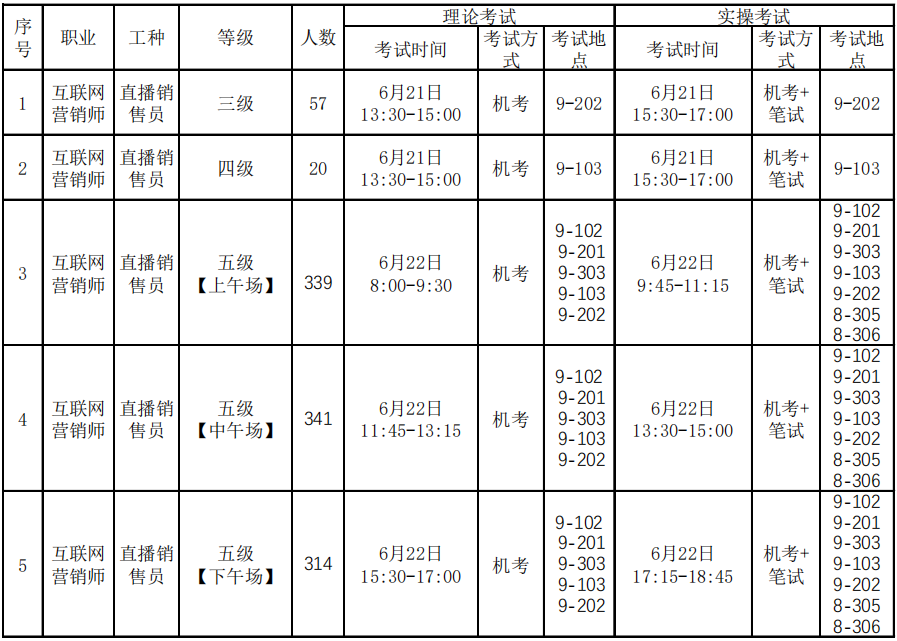 | 序号 | 职业 | 工种 | 等级 | 人数 | 理论考试 考试时间 | 理论考试 考试方式 | 理论考试 考试地点 | 实操考试 考试时间 | 实操考试 考试方式 | 实操考试 考试地点 |
|---|---|---|---|---|---|---|---|---|---|---|
| 1 | 互联网营销师 | 直播销售员 | 三级 | 57 | 6月21日 13:30-15:00 | 机考 | 9-202 | 6月21日 15:30-17:00 | 机考+笔试 | 9-202 |
| 2 | 互联网营销师 | 直播销售员 | 四级 | 20 | 6月21日 13:30-15:00 | 机考 | 9-103 | 6月21日 15:30-17:00 | 机考+笔试 | 9-103 |
| 3 | 互联网营销师 | 直播销售员 | 五级【上午场】 | 339 | 6月22日 8:00-9:30 | 机考 | 9-102 9-201 9-303 9-103 9-202 | 6月22日 9:45-11:15 | 机考+笔试 | 9-102 9-201 9-303 9-103 9-202 8-305 8-306 |
| 4 | 互联网营销师 | 直播销售员 | 五级【中午场】 | 341 | 6月22日 11:45-13:15 | 机考 | 9-102 9-201 9-303 9-103 9-202 | 6月22日 13:30-15:00 | 机考+笔试 | 9-102 9-201 9-303 9-103 9-202 8-305 8-306 |
| 5 | 互联网营销师 | 直播销售员 | 五级【下午场】 | 314 | 6月22日 15:30-17:00 | 机考 | 9-102 9-201 9-303 9-103 9-202 | 6月22日 17:15-18:45 | 机考+笔试 | 9-102 9-201 9-303 9-103 9-202 8-305 8-306 |